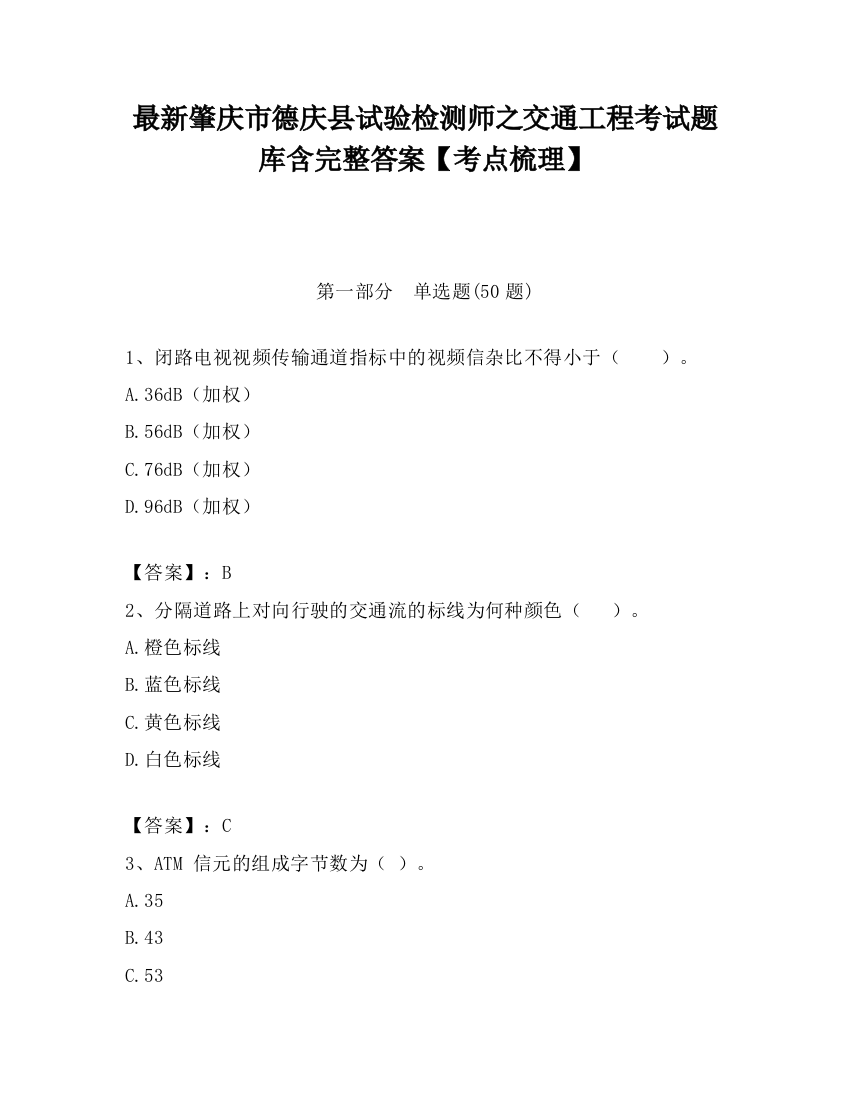 最新肇庆市德庆县试验检测师之交通工程考试题库含完整答案【考点梳理】

第一部分　单选题(50 题)

1、闭路电视视频传输通道指标中的视频信杂比不得小于（　　）。

A.36dB（加权）

B.56dB（加权）

C.76dB（加权）

D.96dB（加权）

【答案】：B

2、分隔道路上对向行驶的交通流的标线为何种颜色（　　）。

A.橙色标线

B.蓝色标线

C.黄色标线

D.白色标线

【答案】：C

3、ATM 信元的组成字节数为（ ）。

A.35

B.43

C.53